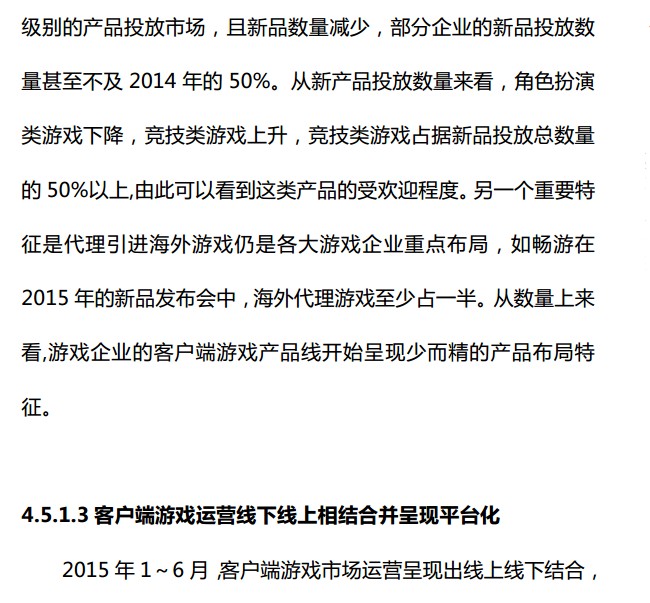 级别的产品投放市场，且新品数量减少，部分企业的新品投放数量甚至不及 2014 年的 50%。从新产品投放数量来看，角色扮演类游戏下降，竞技类游戏上升，竞技类游戏占据新品投放总数量的 50%以上,由此可以看到这类产品的受欢迎程度。另一个重要特征是代理引进海外游戏仍是各大游戏企业重点布局，如畅游在 2015 年的新品发布会中，海外代理游戏至少占一半。从数量上来看,游戏企业的客户端游戏产品线开始呈现少而精的产品布局特征。

4.5.1.3 客户端游戏运营线下线上相结合并呈现平台化

2015 年 1～6 月 ,客户端游戏市场运营呈现出线上线下结合，